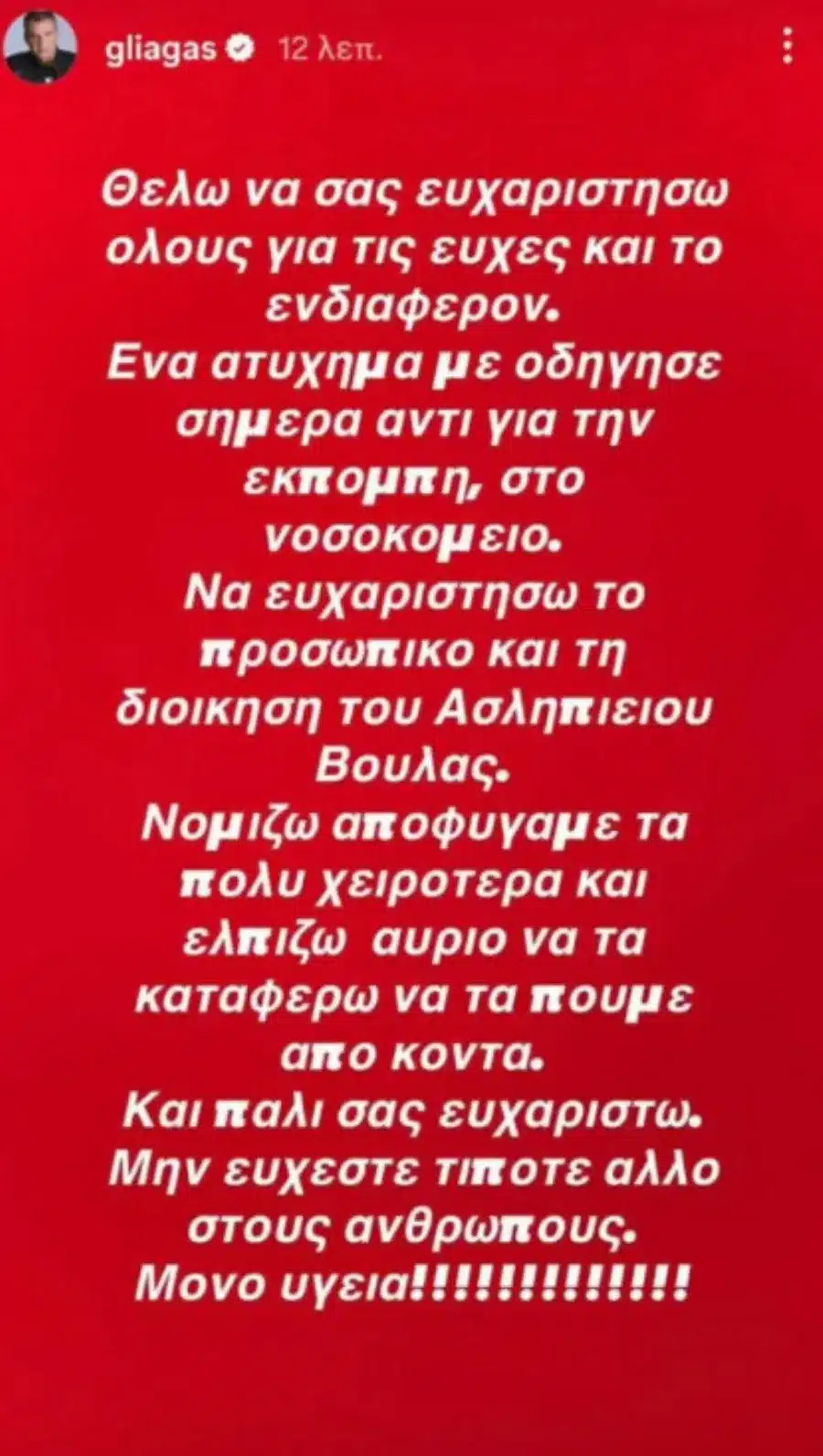 gliagas 12 λεπ.

Θελω να σας ευχαριστησω ολους για τις ευχες και το ενδιαφερον.
Ενα ατυχημα με οδηγησε σημερα αντι για την εκπομπη, στο νοσοκομειο.
Να ευχαριστησω το προσωπικο και τη διοικηση του Ασληπιειου Βουλας.
Νομιζω αποφυγαμε τα πολυ χειροτερα και ελπιζω αυριο να τα καταφερω να τα πουμε απο κοντα.
Και παλι σας ευχαριστω.
Μην ευχεστε τιποτε αλλο στους ανθρωπους.
Μονο υγεια!!!!!!!!!!!!!